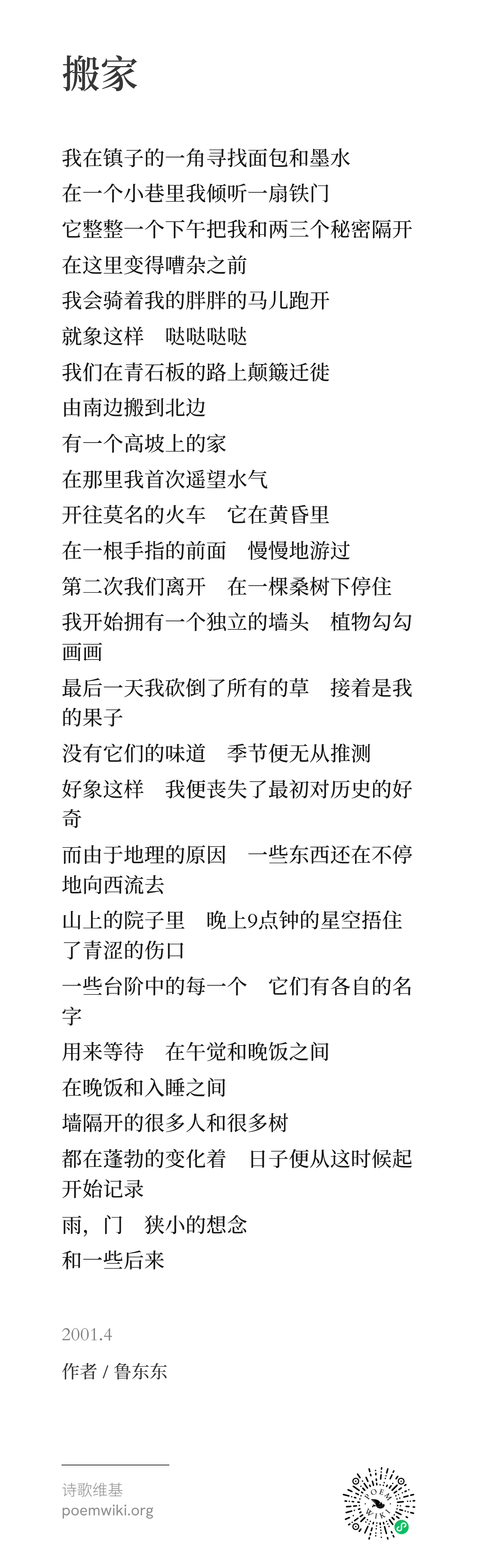 搬家

我在镇子的一角寻找面包和墨水
在一个小巷里我倾听一扇铁门
它整整一个下午把我和两三个秘密隔开
在这里变得嘈杂之前
我会骑着我的胖胖的马儿跑开
就象这样 哒哒哒哒
我们在青石板的路上颠簸迁徙
由南边搬到北边
有一个高坡上的家
在那里我首次遥望水气
开往莫名的火车 它在黄昏里
在一根手指的前面 慢慢地游过
第二次我们离开 在一棵桑树下停住
我开始拥有一个独立的墙头 植物勾勾画画
最后一天我砍倒了所有的草 接着是我的果子
没有它们的味道 季节便无从推测
好象这样 我便丧失了最初对历史的好奇
而由于地理的原因 一些东西还在不停地向西流去
山上的院子里 晚上9点钟的星空捂住了青涩的伤口
一些台阶中的每一个 它们有各自的名字
用来等待 在午觉和晚饭之间
在晚饭和入睡之间
墙隔开的很多人和很多树
都在蓬勃的变化着 日子便从这时候起开始记录
雨，门 狭小的想念
和一些后来

2001.4

作者 / 鲁东东

诗歌维基
poemwiki.org